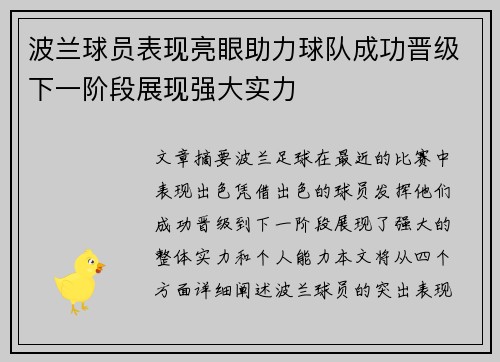 波兰球员表现亮眼助力球队成功晋级下一阶段展现强大实力

文章摘要波兰足球在最近的比赛中表现出色凭借出色的球员发挥他们成功晋级到下一阶段展现了强大的整体实力和个人能力本文将从四个方面详细阐述波兰球员的突出表现